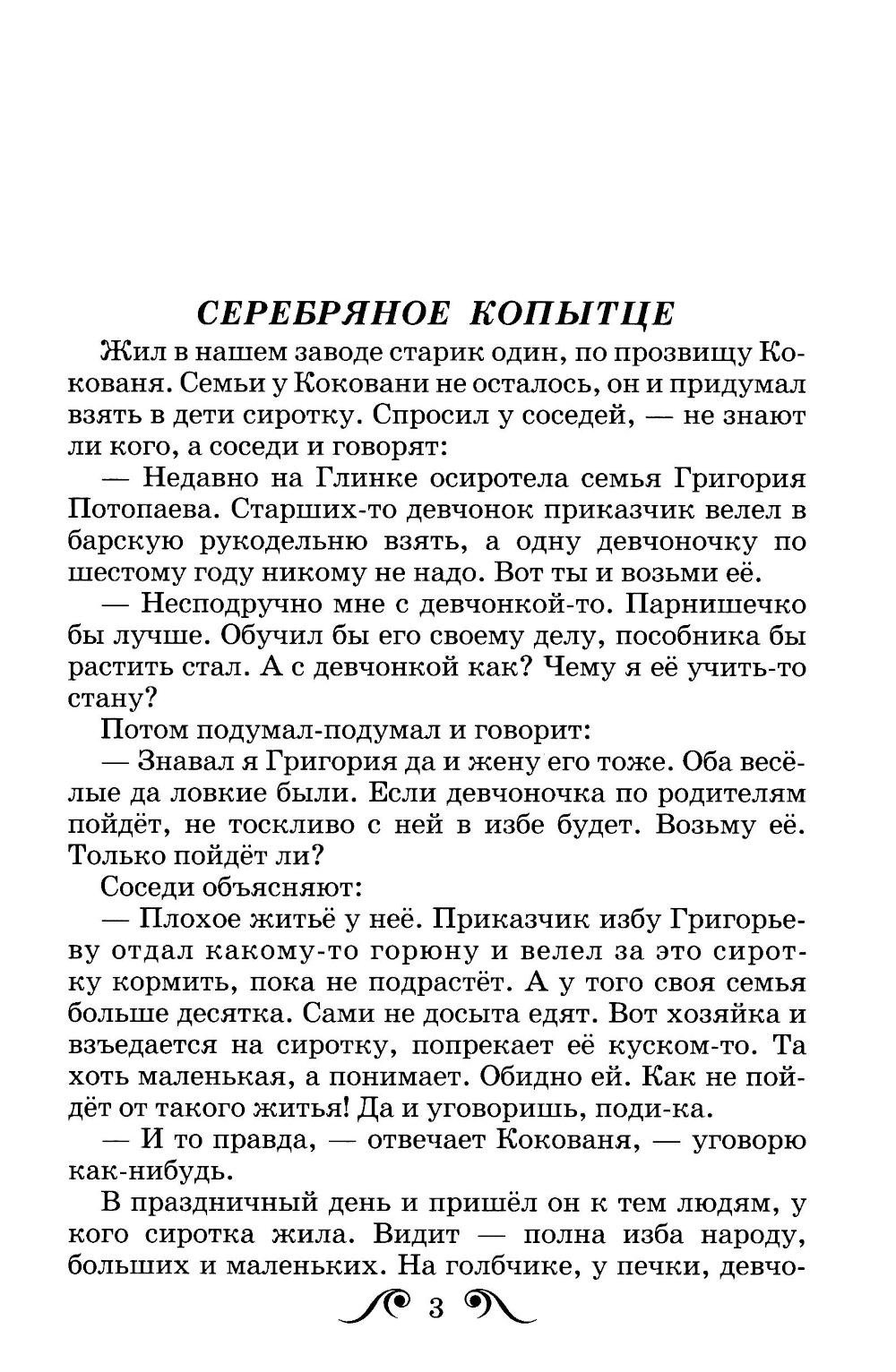 СЕРЕБРЯНОЕ КОПЫТЦЕ

Жил в нашем заводе старик один, по прозвищу Кокованя. Семьи у Коковани не осталось, он и придумал взять в дети сиротку. Спросил у соседей, — не знают ли кого, а соседи и говорят:

— Недавно на Глинке осиротела семья Григория Потопаева. Старших-то девчонок приказчик велел в барскую рукодельню взять, а одну девчоночку по шестому году никому не надо. Вот ты и возьми её.

— Несподручно мне с девчонкой-то. Парнишечко бы лучше. Обучил бы его своему делу, пособника бы растить стал. А с девчонкой как? Чему я её учить-то стану?

Потом подумал-подумал и говорит:

— Знавал я Григория да и жену его тоже. Оба весёлые да ловкие были. Если девчоночка по родителям пойдёт, не тоскливо с ней в избе будет. Возьму её. Только пойдёт ли?

Соседи объясняют:

— Плохое житьё у неё. Приказчик избу Григорьеву отдал какому-то горюну и велел за это сиротку кормить, пока не подрастёт. А у того своя семья больше десятка. Сами не досыта едят. Вот хозяйка и взъедается на сиротку, попрекает её куском-то. Та хоть маленькая, а понимает. Обидно ей. Как не пойдёт от такого житья! Да и уговоришь, поди-ка.

— И то правда, — отвечает Кокованя, — уговорю как-нибудь.

В праздничный день и пришёл он к тем людям, у кого сиротка жила. Видит — полна изба народу, больших и маленьких. На голбчике, у печки, девчо-

3